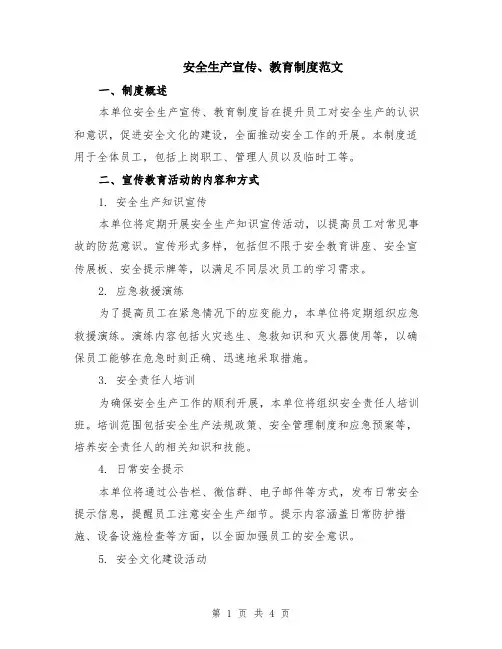 安全生产宣传、教育制度范文

一、制度概述

本单位安全生产宣传、教育制度旨在提升员工对安全生产的认识和意识，促进安全文化的建设，全面推动安全工作的开展。本制度适用于全体员工，包括上岗职工、管理人员以及临时工等。

二、宣传教育活动的内容和方式

1. 安全生产知识宣传

本单位将定期开展安全生产知识宣传活动，以提高员工对常见事故的防范意识。宣传形式多样，包括但不限于安全教育讲座、安全宣传展板、安全提示牌等，以满足不同层次员工的学习需求。

2. 应急救援演练

为了提高员工在紧急情况下的应变能力，本单位将定期组织应急救援演练。演练内容包括火灾逃生、急救知识和灭火器使用等，以确保员工能够在危急时刻正确、迅速地采取措施。

3. 安全责任人培训

为确保安全生产工作的顺利开展，本单位将组织安全责任人培训班。培训范围包括安全生产法规政策、安全管理制度和应急预案等，培养安全责任人的相关知识和技能。

4. 日常安全提示

本单位将通过公告栏、微信群、电子邮件等方式，发布日常安全提示信息，提醒员工注意安全生产细节。提示内容涵盖日常防护措施、设备设施检查等方面，以全面加强员工的安全意识。

5. 安全文化建设活动

第 1 页 共 4 页